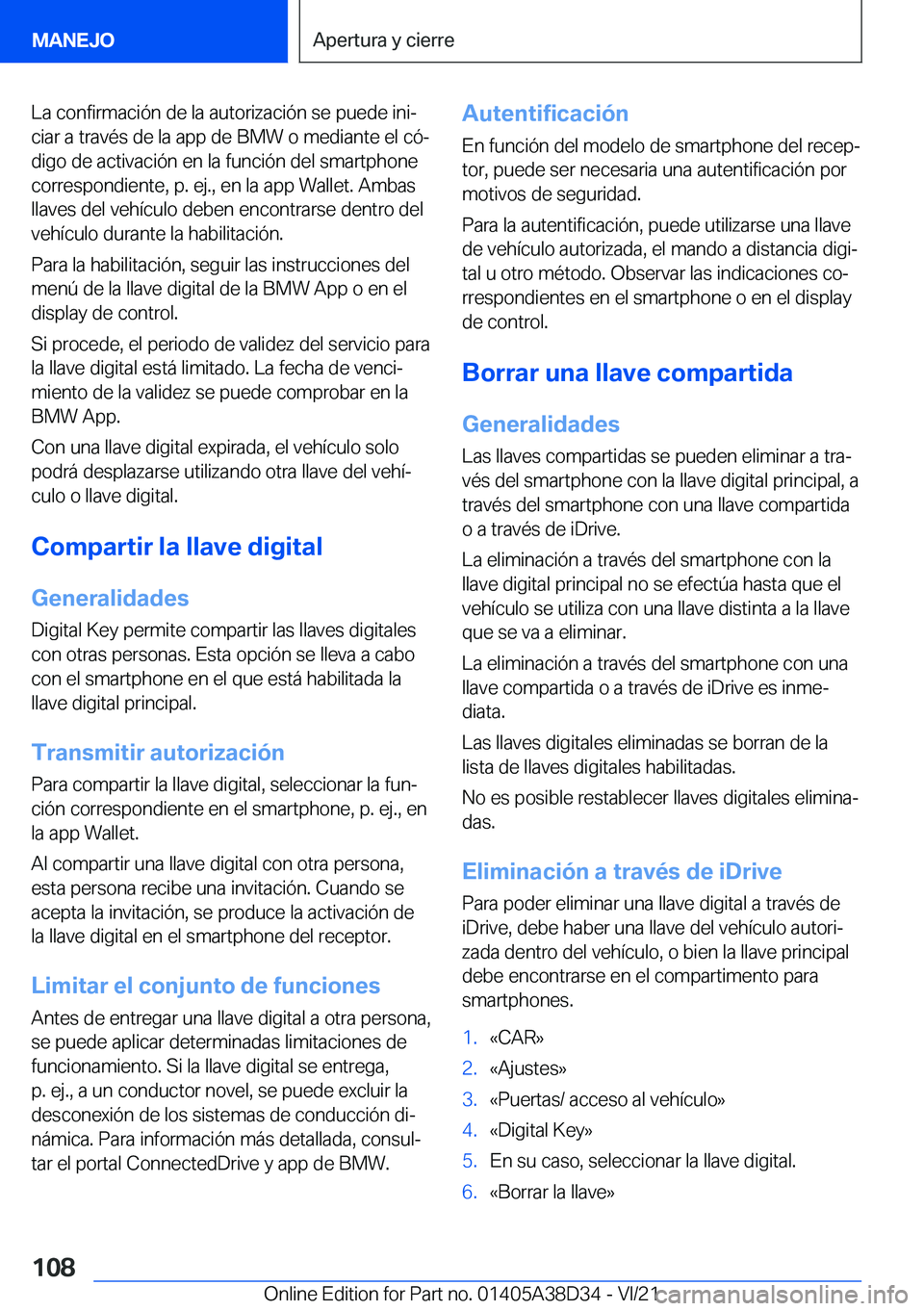 MANEJO

Apertura y cierre

La confirmación de la autorización se puede iniciar a través de la app de BMW o mediante el código de activación en la función del smartphone correspondiente, p. ej., en la app Wallet. Ambas llaves del vehículo deben encontrarse dentro del vehículo durante la habilitación.

Para la habilitación, seguir las instrucciones del menú de la llave digital de la BMW App o en el display de control.

Si procede, el periodo de validez del servicio para la llave digital está limitado. La fecha de vencimiento de la validez se puede comprobar en la BMW App.

Con una llave digital expirada, el vehículo solo podrá desplazarse utilizando otra llave del vehículo o llave digital.

Compartir la llave digital

Generalidades

Digital Key permite compartir las llaves digitales con otras personas. Esta opción se lleva a cabo con el smartphone en el que está habilitada la llave digital principal.

Transmitir autorización

Para compartir la llave digital, seleccionar la función correspondiente en el smartphone, p. ej., en la app Wallet.

Al compartir una llave digital con otra persona, esta persona recibe una invitación. Cuando se acepta la invitación, se produce la activación de la llave digital en el smartphone del receptor.

Limitar el conjunto de funciones

Antes de entregar una llave digital a otra persona, se puede aplicar determinadas limitaciones de funcionamiento. Si la llave digital se entrega, p. ej., a un conductor novel, se puede excluir la desconexión de los sistemas de conducción dinámica. Para información más detallada, consultar el portal ConnectedDrive y app de BMW.

Autentificación

En función del modelo de smartphone del receptor, puede ser necesaria una autentificación por motivos de seguridad.

Para la autentificación, puede utilizarse una llave de vehículo autorizada, el mando a distancia digital u otro método. Observar las indicaciones correspondientes en el smartphone o en el display de control.

Borrar una llave compartida

Generalidades

Las llaves compartidas se pueden eliminar a través del smartphone con la llave digital principal, a través del smartphone con una llave compartida o a través de iDrive.

La eliminación a través del smartphone con la llave digital principal no se efectúa hasta que el vehículo se utiliza con una llave distinta a la llave que se va a eliminar.

La eliminación a través del smartphone con una llave compartida o a través de iDrive es inmediata.

Las llaves digitales eliminadas se borran de la lista de llaves digitales habilitadas.

No es posible restablecer llaves digitales eliminadas.

Eliminación a través de iDrive

Para poder eliminar una llave digital a través de iDrive, debe haber una llave del vehículo autorizada dentro del vehículo, o bien la llave principal debe encontrarse en el compartimento para smartphones.

1. «CAR»
2. «Ajustes»
3. «Puertas/ acceso al vehículo»
4. «Digital Key»
5. En su caso, seleccionar la llave digital.
6. «Borrar la llave»

108

Online Edition for Part no. 01405A38D34 - VI/21 carmanualsonline.info